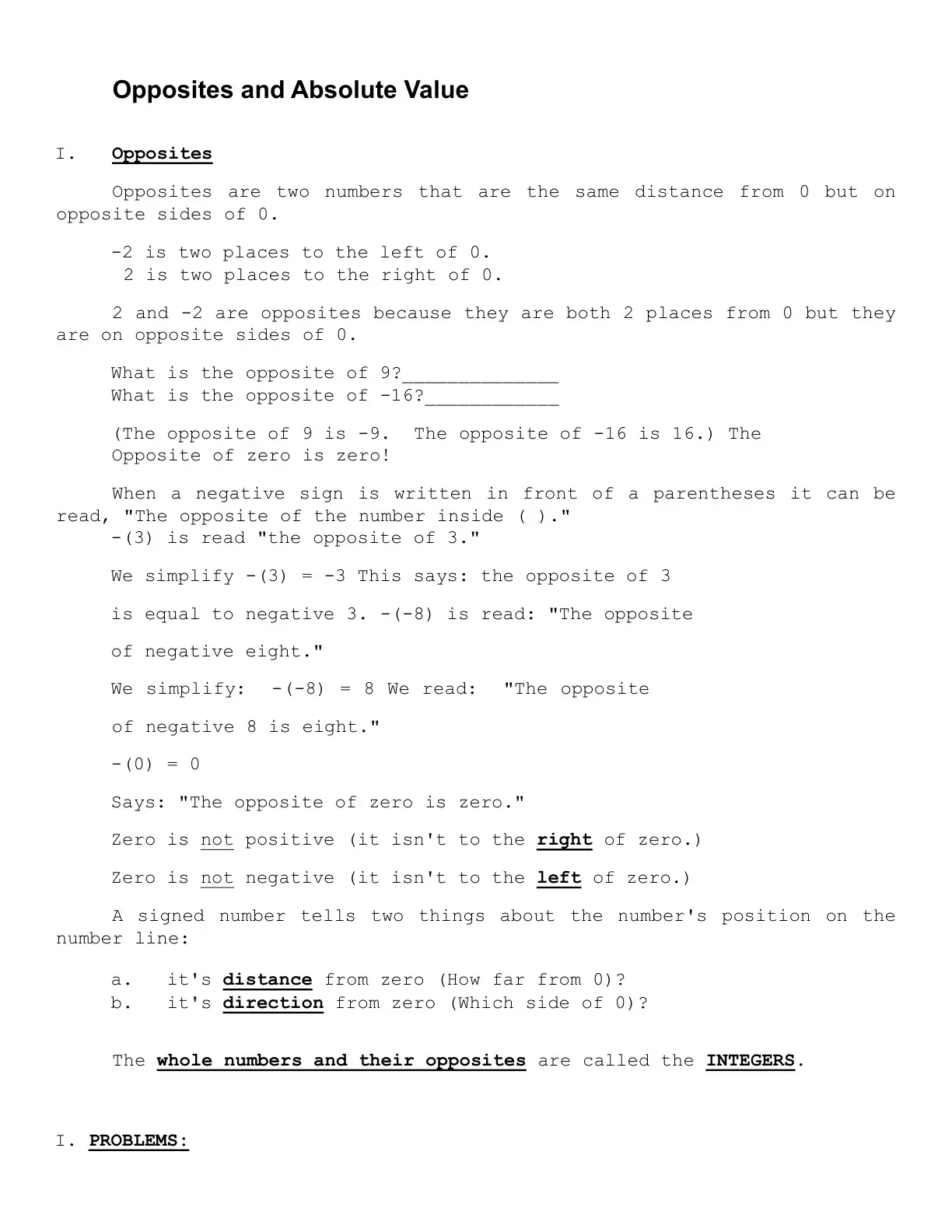 Opposites and Absolute Value

I. Opposites

Opposites are two numbers that are the same distance from 0 but on opposite sides of 0.

-2 is two places to the left of 0.
2 is two places to the right of 0.

2 and -2 are opposites because they are both 2 places from 0 but they are on opposite sides of 0.

What is the opposite of 9?____
What is the opposite of -16?____

(The opposite of 9 is -9. The opposite of -16 is 16.) The Opposite of zero is zero!

When a negative sign is written in front of a parentheses it can be read, "The opposite of the number inside ( )."
-(3) is read "the opposite of 3."

We simplify -(3) = -3 This says: the opposite of 3

is equal to negative 3. -(-8) is read: "The opposite

of negative eight."

We simplify: -(-8) = 8 We read: "The opposite

of negative 8 is eight."

-(0) = 0

Says: "The opposite of zero is zero."

Zero is not positive (it isn't to the right of zero.)

Zero is not negative (it isn't to the left of zero.)

A signed number tells two things about the number's position on the number line:

a. it's distance from zero (How far from 0)?
b. it's direction from zero (Which side of 0)?

The whole numbers and their opposites are called the INTEGERS.

I. PROBLEMS: